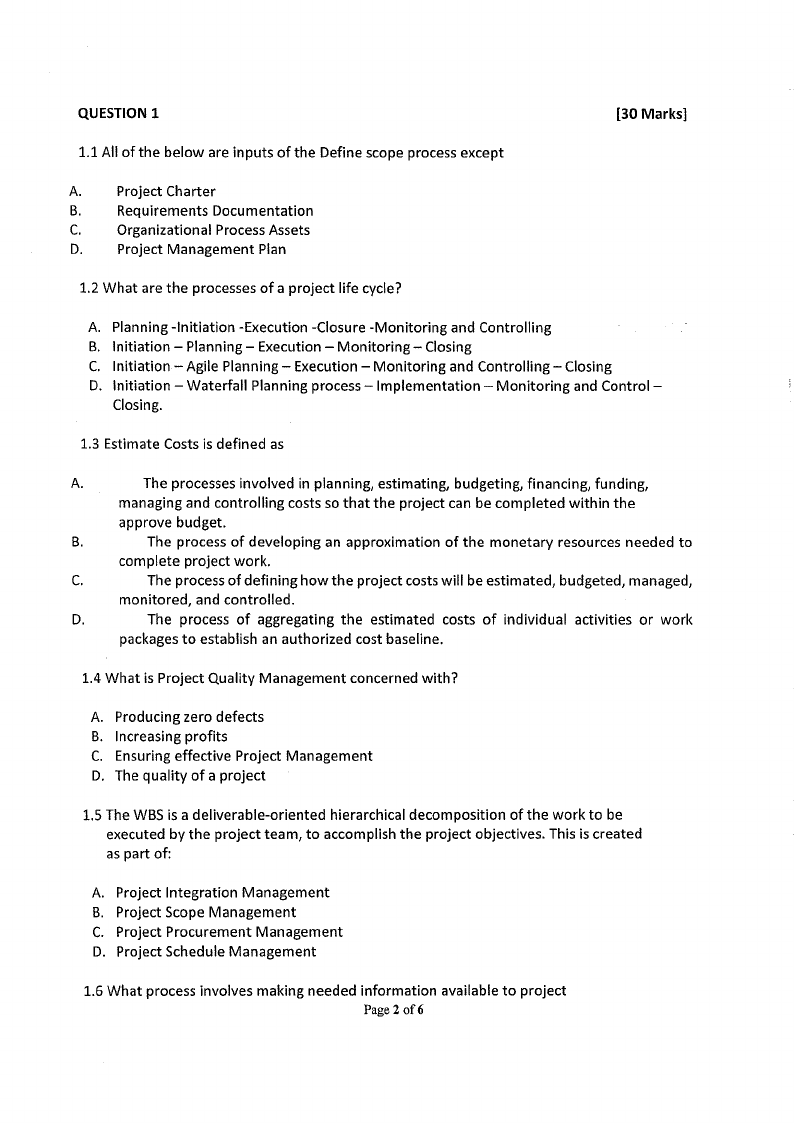 QUESTION 1 [30 Marks]

1.1 All of the below are inputs of the Define scope process except

A. Project Charter
B. Requirements Documentation
C. Organizational Process Assets
D. Project Management Plan

1.2 What are the processes of a project life cycle?

A. Planning -Initiation -Execution -Closure -Monitoring and Controlling
B. Initiation – Planning – Execution – Monitoring – Closing
C. Initiation – Agile Planning – Execution – Monitoring and Controlling – Closing
D. Initiation – Waterfall Planning process – Implementation – Monitoring and Control – Closing.

1.3 Estimate Costs is defined as

A. The processes involved in planning, estimating, budgeting, financing, funding, managing and controlling costs so that the project can be completed within the approve budget.
B. The process of developing an approximation of the monetary resources needed to complete project work.
C. The process of defining how the project costs will be estimated, budgeted, managed, monitored, and controlled.
D. The process of aggregating the estimated costs of individual activities or work packages to establish an authorized cost baseline.

1.4 What is Project Quality Management concerned with?

A. Producing zero defects
B. Increasing profits
C. Ensuring effective Project Management
D. The quality of a project

1.5 The WBS is a deliverable-oriented hierarchical decomposition of the work to be executed by the project team, to accomplish the project objectives. This is created as part of:

A. Project Integration Management
B. Project Scope Management
C. Project Procurement Management
D. Project Schedule Management

1.6 What process involves making needed information available to project

Page 2 of 6